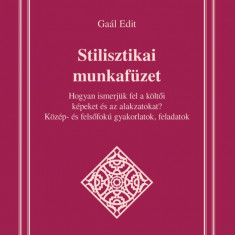 Gaál Edit

Stilisztikai munkafüzet

Hogyan ismerjük fel a költői képeket és az alakzatokat? Közép- és felsőfokú gyakorlatok, feladatok